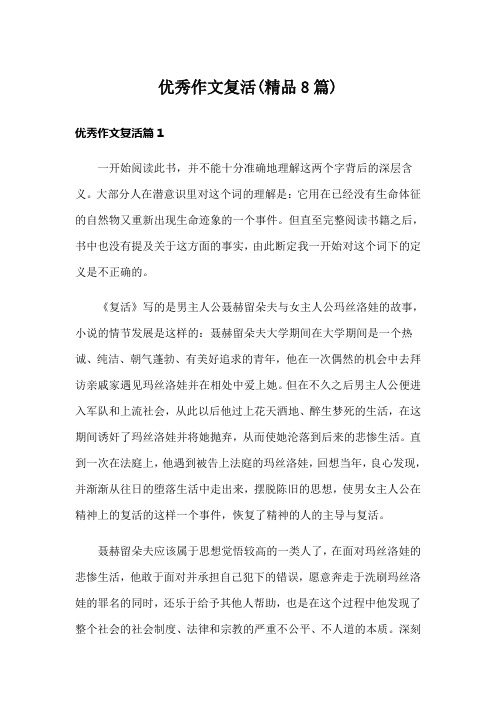 优秀作文复活(精品8篇)

优秀作文复活篇1

一开始阅读此书，并不能十分准确地理解这两个字背后的深层含义。大部分人在潜意识里对这个词的理解是：它用在已经没有生命体征的自然物又重新出现生命迹象的一个事件。但直至完整阅读书籍之后，书中也没有提及关于这方面的事实，由此断定我一开始对这个词下的定义是不正确的。

《复活》写的是男主人公聂赫留朵夫与女主人公玛丝洛娃的故事，小说的情节发展是这样的：聂赫留朵夫大学期间在大学期间是一个热诚、纯洁、朝气蓬勃、有美好追求的青年，他在一次偶然的机会中去拜访亲戚家遇见玛丝洛娃并在相处中爱上她。但在不久之后男主人公便进入军队和上流社会，从此以后他过上花天酒地、醉生梦死的生活，在这期间诱奸了玛丝洛娃并将她抛弃，从而使她沦落到后来的悲惨生活。直到一次在法庭上，他遇到被告上法庭的玛丝洛娃，回想当年，良心发现，并渐渐从往日的堕落生活中走出来，摆脱陈旧的思想，使男女主人公在精神上的复活的这样一个事件，恢复了精神的人的主导与复活。

聂赫留朵夫应该属于思想觉悟较高的一类人了，在面对玛丝洛娃的悲惨生活，他敢于面对并承担自己犯下的错误，愿意奔走于洗刷玛丝洛娃的罪名的同时，还乐于给予其他人帮助，也是在这个过程中他发现了整个社会的社会制度、法律和宗教的严重不公平、不人道的本质。深刻